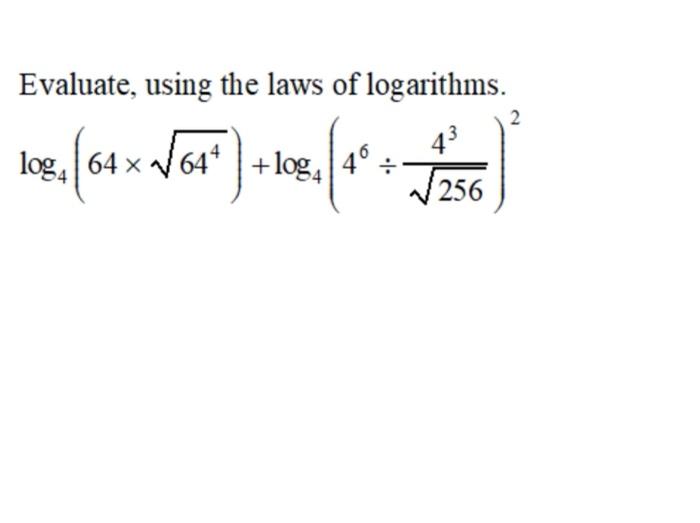 Evaluate, using the laws of logarithms.

$\log_4\left(64 \times \sqrt{64^4}\right) + \log_4\left(4^6 \div \frac{4^3}{\sqrt{256}}\right)^2$